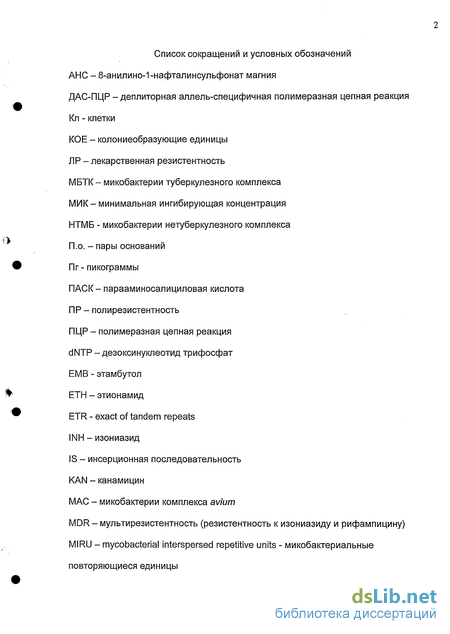 2

Список сокращений и условных обозначений

АНС – 8-анилино-1-нафталинсульфонат магния

ДАС-ПЦР – деплиторная аллель-специфичная полимеразная цепная реакция

Кл - клетки

КОЕ – колониеобразующие единицы

ЛР – лекарственная резистентность

МБТК – микобактерии туберкулезного комплекса

МИК – минимальная ингибирующая концентрация

НТМБ - микобактерии нетуберкулезного комплекса

П.о. – пары оснований

Пг - пикограммы

ПАСК – парааминосалициловая кислота

ПР – полирезистентность

ПЦР – полимеразная цепная реакция

dNTP – дезоксинуклеотид трифосфат

EMB - этамбутол

ETH – этионамид

ETR - exact of tandem repeats

INH – изониазид

IS – инсерционная последовательность

KAN – канамицин

MAC – микобактерии комплекса avium

MDR – мультирезистентность (резистентность к изониазиду и рифампицину)

MIRU – mycobacterial interspersed repetitive units - микобактериальные повторяющиеся единицы

dsLib.net
библиотека диссертаций